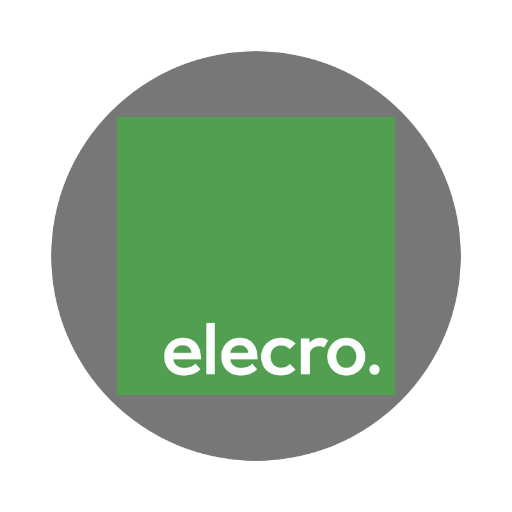 elecro.